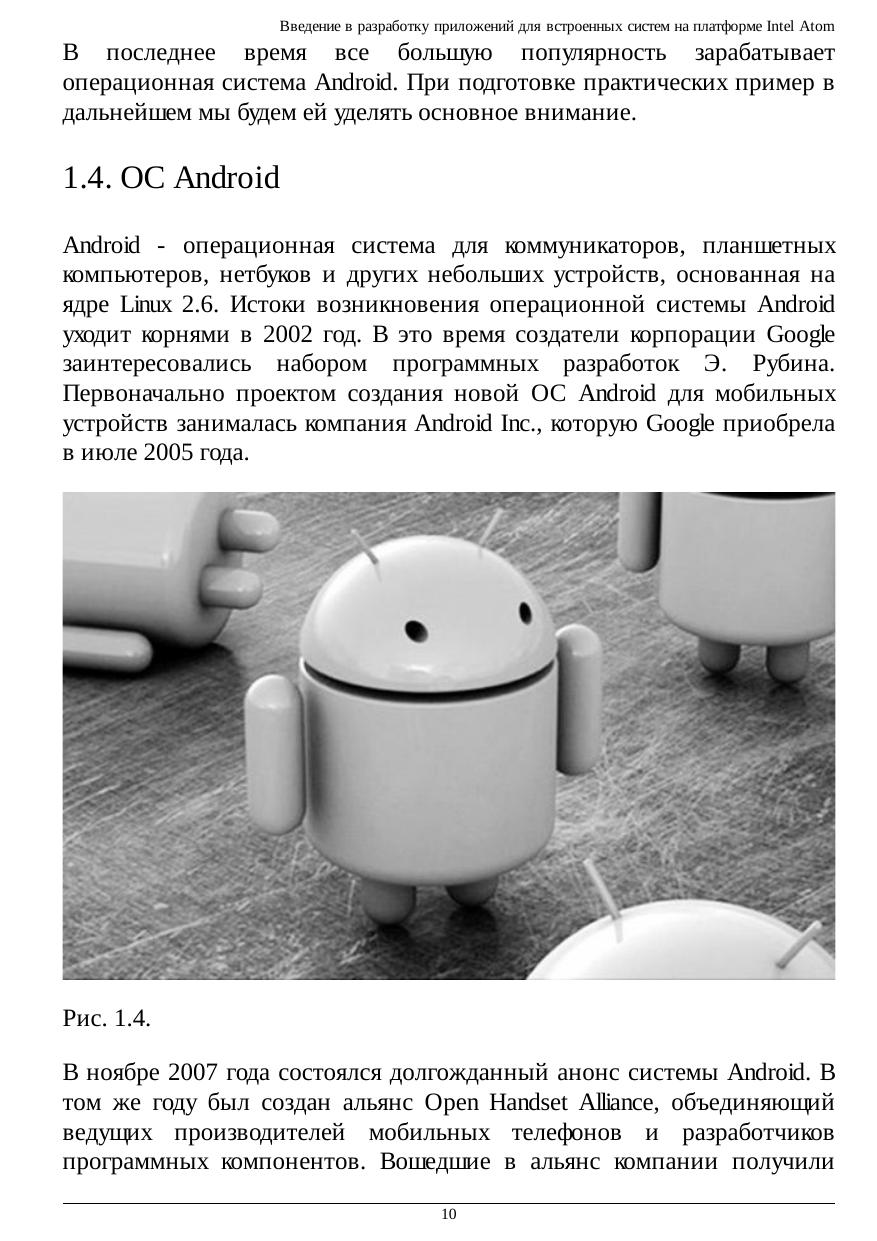 Введение в разработку приложений для встроенных систем на платформе Intel Atom

В последнее время все большую популярность зарабатывает операционная система Android. При подготовке практических пример в дальнейшем мы будем ей уделять основное внимание.

1.4. ОС Android

Android - операционная система для коммуникаторов, планшетных компьютеров, нетбуков и других небольших устройств, основанная на ядре Linux 2.6. Истоки возникновения операционной системы Android уходит корнями в 2002 год. В это время создатели корпорации Google заинтересовались набором программных разработок Э. Рубина. Первоначально проектом создания новой ОС Android для мобильных устройств занималась компания Android Inc., которую Google приобрела в июле 2005 года.

Рис. 1.4.

В ноябре 2007 года состоялся долгожданный анонс системы Android. В том же году был создан альянс Open Handset Alliance, объединяющий ведущих производителей мобильных телефонов и разработчиков программных компонентов. Вошедшие в альянс компании получили

10